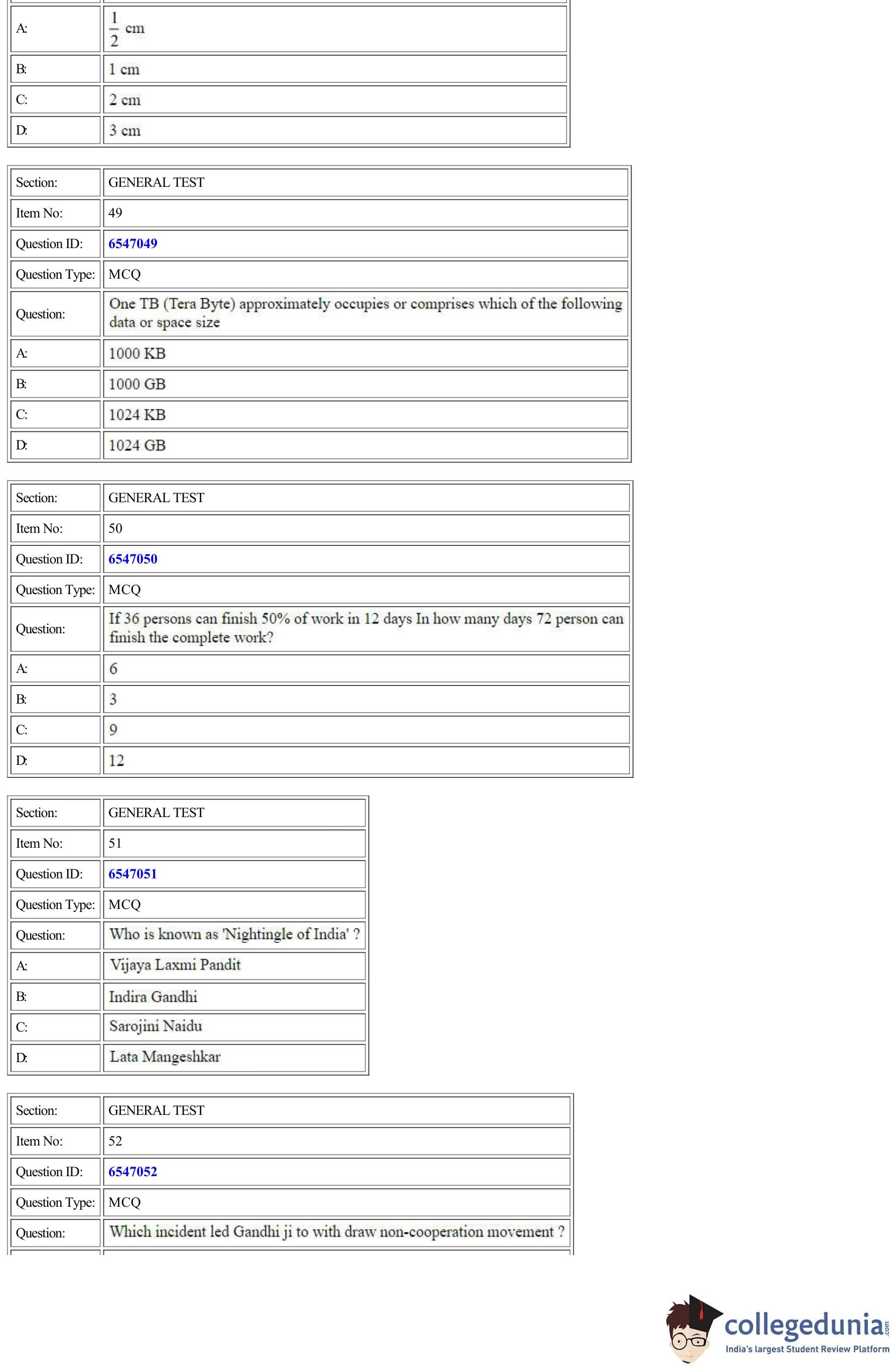 | | |
|---|---|
| A: | $\frac{1}{2}$ cm |
| B: | 1 cm |
| C: | 2 cm |
| D: | 3 cm |

| | |
|---|---|
| Section: | GENERAL TEST |
| Item No: | 49 |
| Question ID: | 6547049 |
| Question Type: | MCQ |
| Question: | One TB (Tera Byte) approximately occupies or comprises which of the following data or space size |
| A: | 1000 KB |
| B: | 1000 GB |
| C: | 1024 KB |
| D: | 1024 GB |

| | |
|---|---|
| Section: | GENERAL TEST |
| Item No: | 50 |
| Question ID: | 6547050 |
| Question Type: | MCQ |
| Question: | If 36 persons can finish 50% of work in 12 days In how many days 72 person can finish the complete work? |
| A: | 6 |
| B: | 3 |
| C: | 9 |
| D: | 12 |

| | |
|---|---|
| Section: | GENERAL TEST |
| Item No: | 51 |
| Question ID: | 6547051 |
| Question Type: | MCQ |
| Question: | Who is known as 'Nightingle of India' ? |
| A: | Vijaya Laxmi Pandit |
| B: | Indira Gandhi |
| C: | Sarojini Naidu |
| D: | Lata Mangeshkar |

| | |
|---|---|
| Section: | GENERAL TEST |
| Item No: | 52 |
| Question ID: | 6547052 |
| Question Type: | MCQ |
| Question: | Which incident led Gandhi ji to with draw non-cooperation movement ? |

collegedunia.com
India's largest Student Review Platform